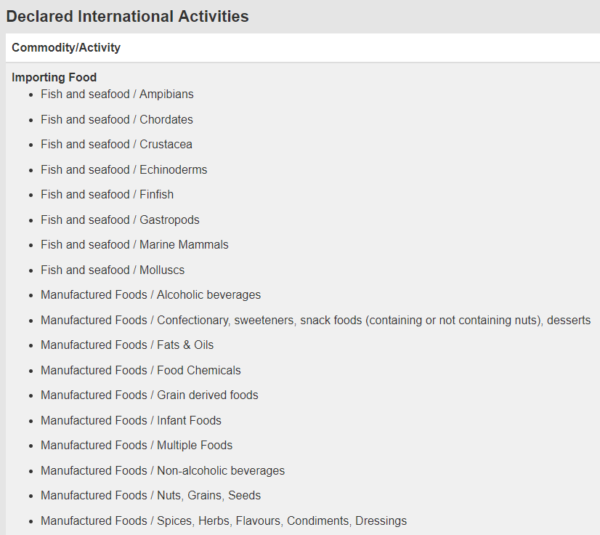 Declared International Activities

Commodity/Activity

Importing Food

- Fish and seafood / Ampibians
- Fish and seafood / Chordates
- Fish and seafood / Crustacea
- Fish and seafood / Echinoderms
- Fish and seafood / Finfish
- Fish and seafood / Gastropods
- Fish and seafood / Marine Mammals
- Fish and seafood / Molluscs
- Manufactured Foods / Alcoholic beverages
- Manufactured Foods / Confectionary, sweeteners, snack foods (containing or not containing nuts), desserts
- Manufactured Foods / Fats & Oils
- Manufactured Foods / Food Chemicals
- Manufactured Foods / Grain derived foods
- Manufactured Foods / Infant Foods
- Manufactured Foods / Multiple Foods
- Manufactured Foods / Non-alcoholic beverages
- Manufactured Foods / Nuts, Grains, Seeds
- Manufactured Foods / Spices, Herbs, Flavours, Condiments, Dressings